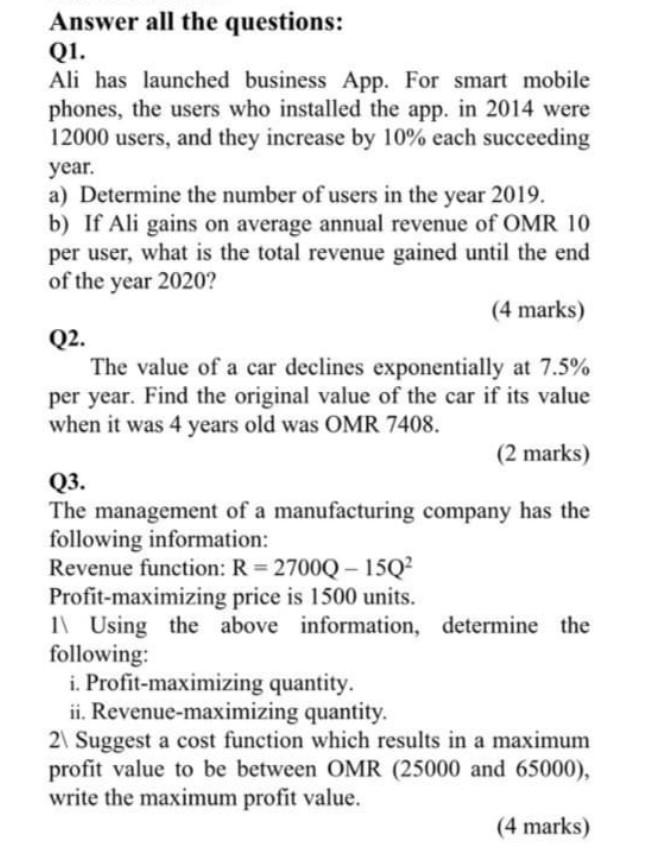 Answer all the questions:

Q1.

Ali has launched business App. For smart mobile phones, the users who installed the app. in 2014 were 12000 users, and they increase by 10% each succeeding year.

a) Determine the number of users in the year 2019.

b) If Ali gains on average annual revenue of OMR 10 per user, what is the total revenue gained until the end of the year 2020?

(4 marks)

Q2.

The value of a car declines exponentially at 7.5% per year. Find the original value of the car if its value when it was 4 years old was OMR 7408.

(2 marks)

Q3.

The management of a manufacturing company has the following information:

Revenue function: $R = 2700Q - 15Q^2$

Profit-maximizing price is 1500 units.

1\ Using the above information, determine the following:

i. Profit-maximizing quantity.

ii. Revenue-maximizing quantity.

2\ Suggest a cost function which results in a maximum profit value to be between OMR (25000 and 65000), write the maximum profit value.

(4 marks)